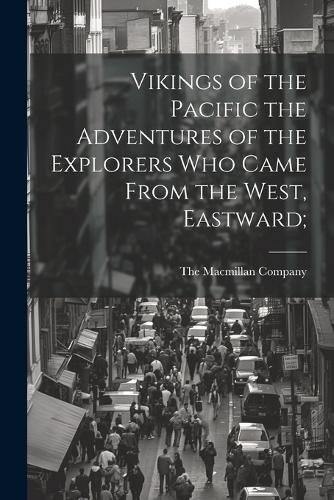 Vikings of the Pacific the Adventures of the Explorers Who Came From the West, Eastward;

The Macmillan Company